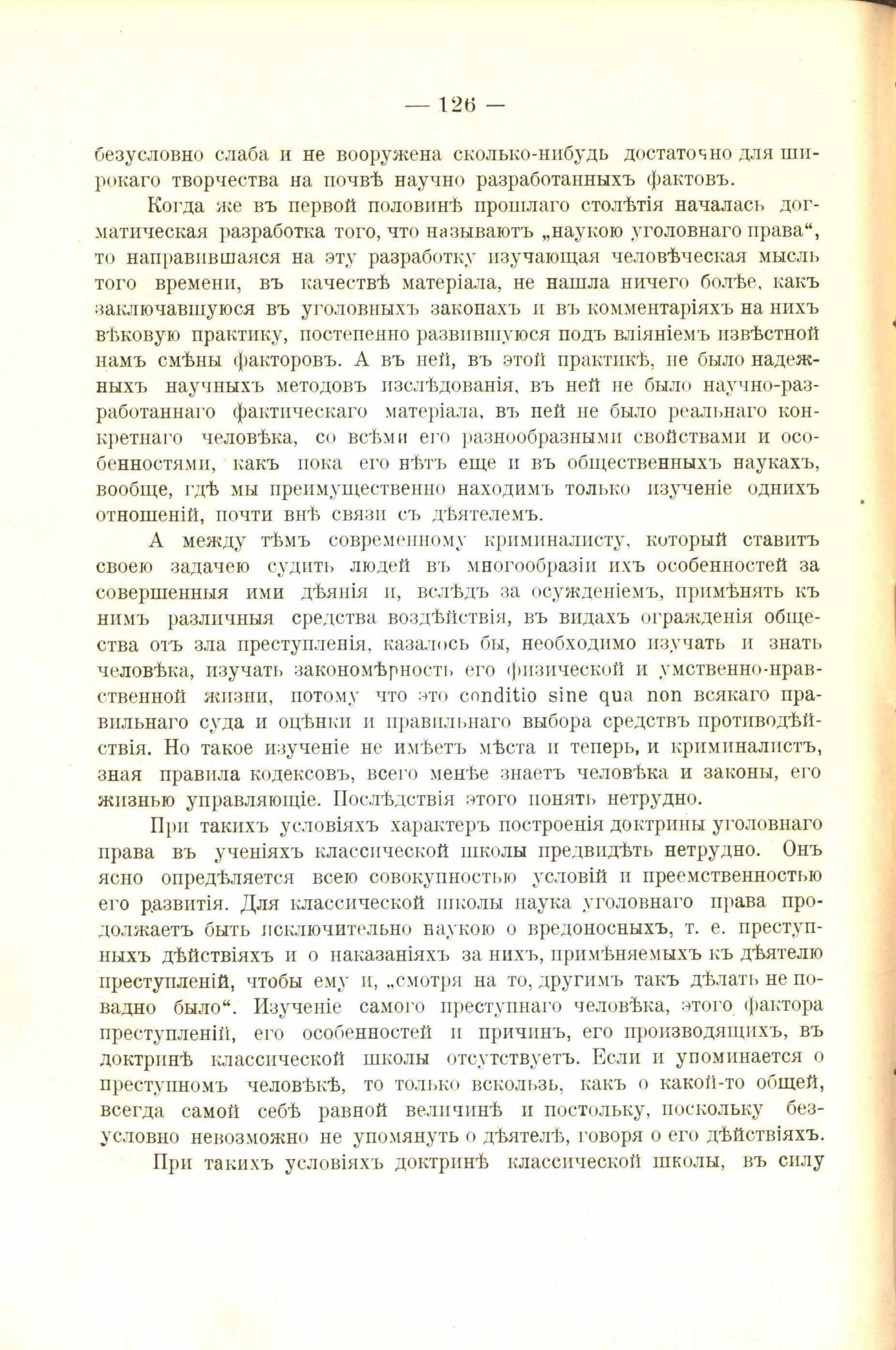 — 126 —

безусловно слаба и не вооружена сколько-нибудь достаточно для широкаго творчества на почвѣ научно разработанныхъ фактовъ.

Когда же въ первой половинѣ прошлаго столѣтія началась догматическая разработка того, что называютъ „наукою уголовнаго права“, то направившаяся на эту разработку изучающая человѣческая мысль того времени, въ качествѣ матеріала, не нашла ничего болѣе, какъ заключавшуюся въ уголовныхъ законахъ и въ комментаріяхъ на нихъ вѣковую практику, постепенно развившуюся подъ вліяніемъ извѣстной намъ смѣны факторовъ. А въ ней, въ этой практикѣ, не было надежныхъ научныхъ методовъ изслѣдованія, въ ней не было научно-разработаннаго фактическаго матеріала, въ ней не было реальнаго конкретнаго человѣка, со всѣми его разнообразными свойствами и особенностями, какъ пока его нѣтъ еще и въ общественныхъ наукахъ, вообще, гдѣ мы преимущественно находимъ только изученіе однихъ отношеній, почти внѣ связи съ дѣятелемъ.

А между тѣмъ современному криминалисту, который ставитъ своею задачею судить людей въ многообразіи ихъ особенностей за совершенныя ими дѣянія и, вслѣдъ за осужденіемъ, примѣнять къ нимъ различныя средства воздѣйствія, въ видахъ огражденія общества отъ зла преступленія, казалось бы, необходимо изучать и знать человѣка, изучать закономѣрность его физической и умственно-нравственной жизни, потому что это conditio sine qua non всякаго правильнаго суда и оцѣнки и правильнаго выбора средствъ противодѣйствія. Но такое изученіе не имѣетъ мѣста и теперь, и криминалистъ, зная правила кодексовъ, всего менѣе знаетъ человѣка и законы, его жизнью управляющіе. Послѣдствія этого понять нетрудно.

При такихъ условіяхъ характеръ построенія доктрины уголовнаго права въ ученіяхъ классической школы предвидѣть нетрудно. Онъ ясно опредѣляется всею совокупностью условій и преемственностью его развитія. Для классической школы наука уголовнаго права продолжаетъ быть исключительно наукою о вредоносныхъ, т. е. преступныхъ дѣйствіяхъ и о наказаніяхъ за нихъ, примѣняемыхъ къ дѣятелю преступленій, чтобы ему и, „смотря на то, другимъ такъ дѣлать не повадно было“. Изученіе самого преступнаго человѣка, этого фактора преступленій, его особенностей и причинъ, его производящихъ, въ доктринѣ классической школы отсутствуетъ. Если и упоминается о преступномъ человѣкѣ, то только вскользь, какъ о какой-то общей, всегда самой себѣ равной величинѣ и постольку, поскольку безусловно невозможно не упомянуть о дѣятелѣ, говоря о его дѣйствіяхъ.

При такихъ условіяхъ доктринѣ классической школы, въ силу